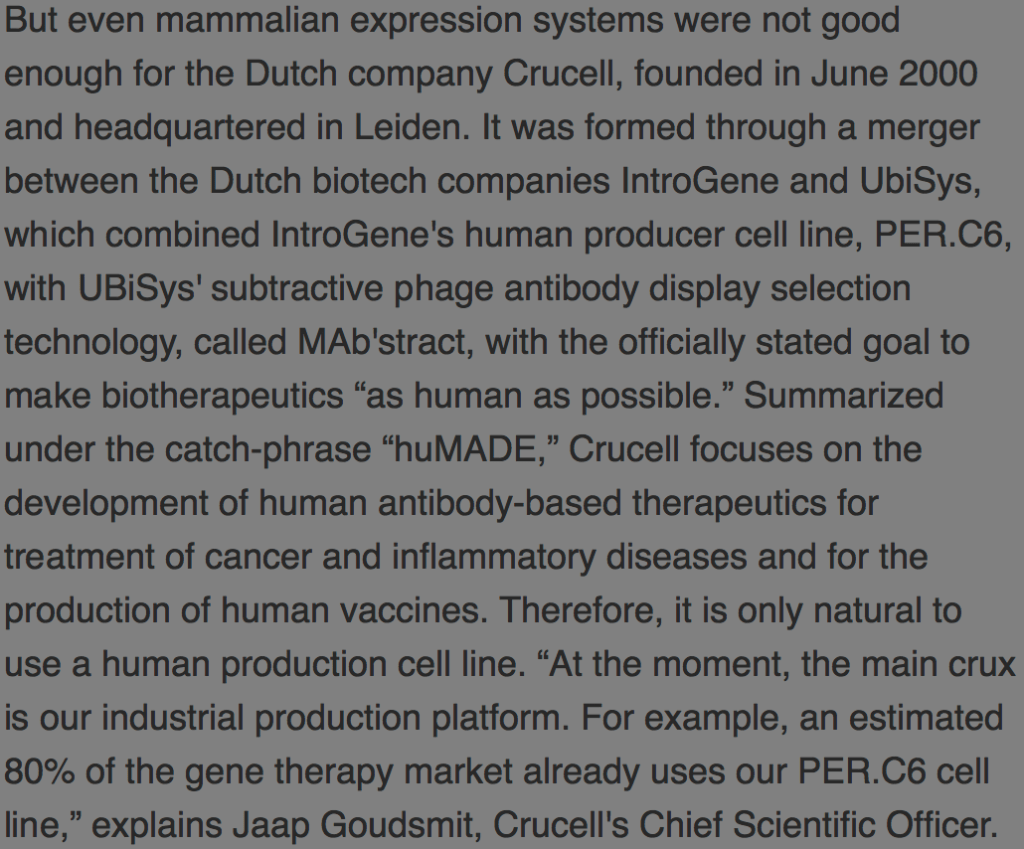 But even mammalian expression systems were not good enough for the Dutch company Crucell, founded in June 2000 and headquartered in Leiden. It was formed through a merger between the Dutch biotech companies IntroGene and UbiSys, which combined IntroGene's human producer cell line, PER.C6, with UBiSys' subtractive phage antibody display selection technology, called MAb'stract, with the officially stated goal to make biotherapeutics "as human as possible." Summarized under the catch-phrase "huMADE," Crucell focuses on the development of human antibody-based therapeutics for treatment of cancer and inflammatory diseases and for the production of human vaccines. Therefore, it is only natural to use a human production cell line. "At the moment, the main crux is our industrial production platform. For example, an estimated 80% of the gene therapy market already uses our PER.C6 cell line," explains Jaap Goudsmit, Crucell's Chief Scientific Officer.